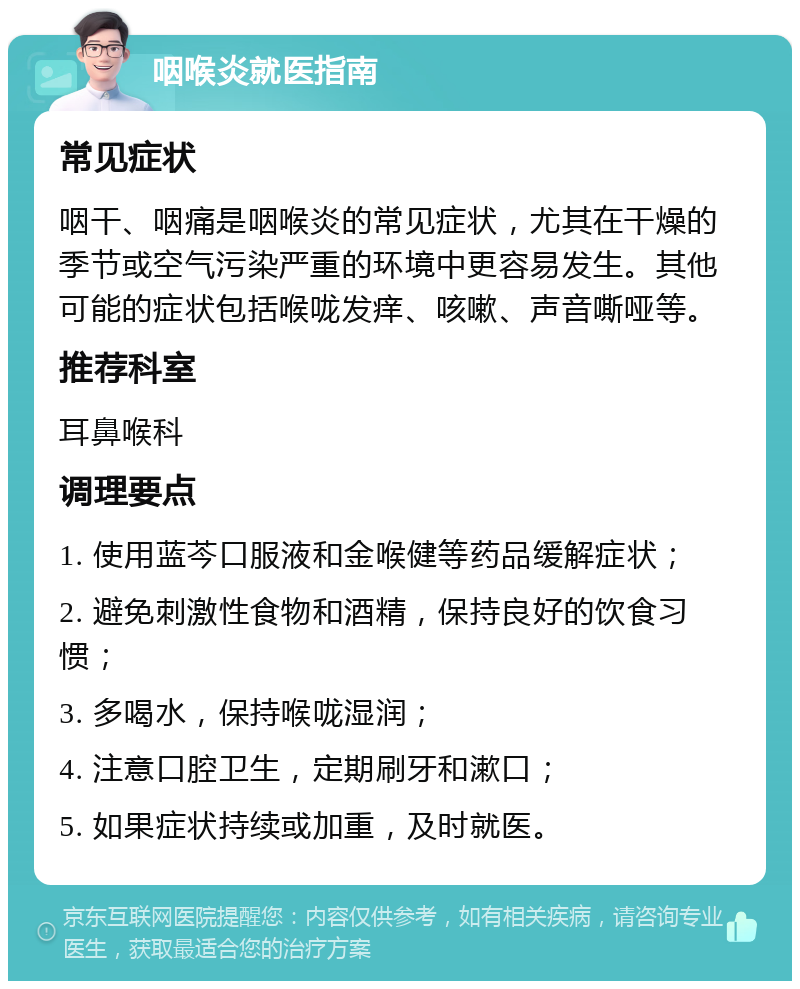 咽喉炎就医指南

常见症状

咽干、咽痛是咽喉炎的常见症状，尤其在干燥的季节或空气污染严重的环境中更容易发生。其他可能的症状包括喉咙发痒、咳嗽、声音嘶哑等。

推荐科室

耳鼻喉科

调理要点

1. 使用蓝芩口服液和金喉健等药品缓解症状；

2. 避免刺激性食物和酒精，保持良好的饮食习惯；

3. 多喝水，保持喉咙湿润；

4. 注意口腔卫生，定期刷牙和漱口；

5. 如果症状持续或加重，及时就医。

京东互联网医院提醒您：内容仅供参考，如有相关疾病，请咨询专业医生，获取最适合您的治疗方案